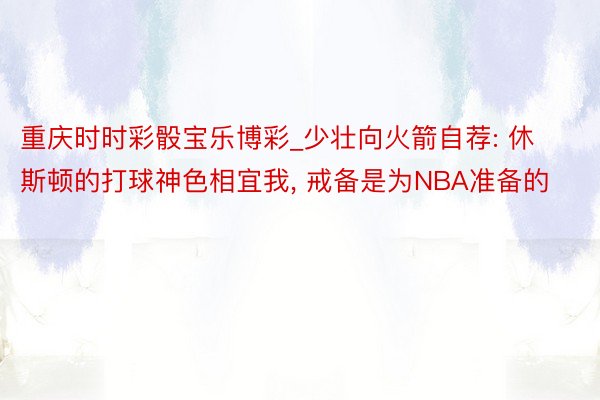 重庆时时彩骰宝乐博彩_少壮向火箭自荐: 休斯顿的打球神色相宜我, 戒备是为NBA准备的